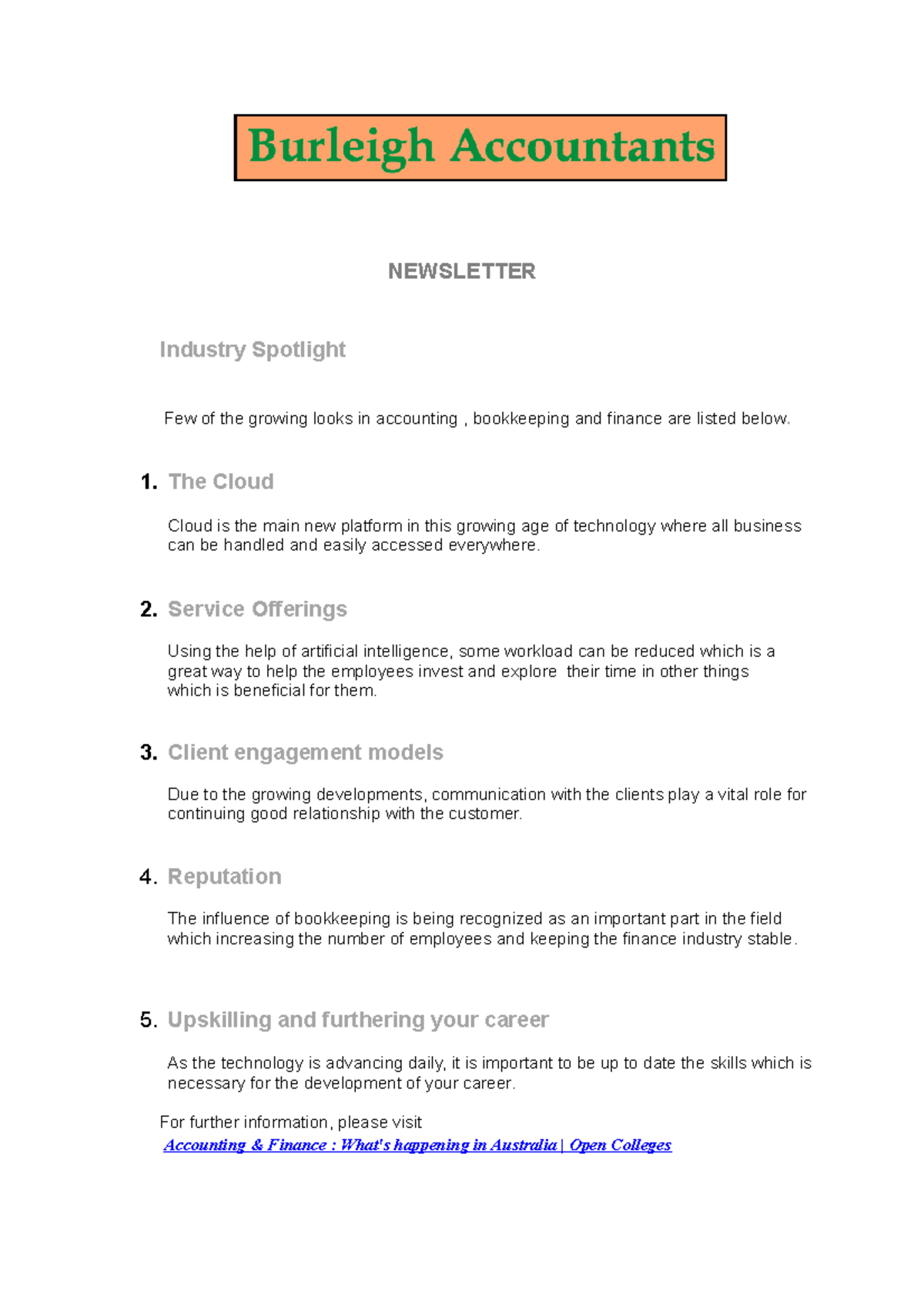 Burleigh Accountants

NEWSLETTER

Industry Spotlight

Few of the growing looks in accounting , bookkeeping and finance are listed below.

1. The Cloud

Cloud is the main new platform in this growing age of technology where all business can be handled and easily accessed everywhere.

2. Service Offerings

Using the help of artificial intelligence, some workload can be reduced which is a great way to help the employees invest and explore  their time in other things which is beneficial for them.

3. Client engagement models

Due to the growing developments, communication with the clients play a vital role for continuing good relationship with the customer.

4. Reputation

The influence of bookkeeping is being recognized as an important part in the field which increasing the number of employees and keeping the finance industry stable.

5. Upskilling and furthering your career

As the technology is advancing daily, it is important to be up to date the skills which is necessary for the development of your career.

For further information, please visit
Accounting & Finance : What's happening in Australia | Open Colleges